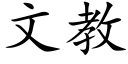 文教